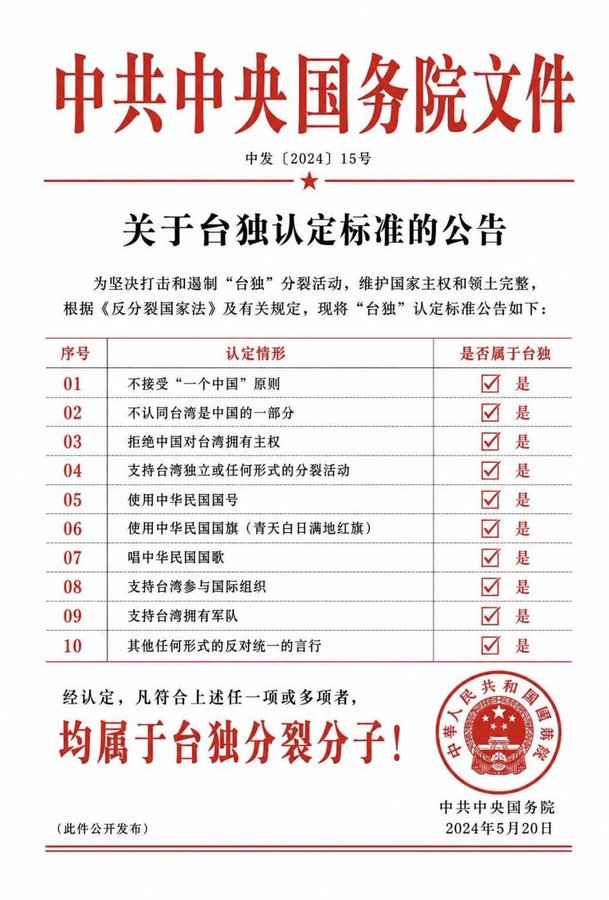 中共中央国务院文件

中发〔2024〕15号

关于台独认定标准的公告

为坚决打击和遏制“台独”分裂活动，维护国家主权和领土完整，根据《反分裂国家法》及有关规定，现将“台独”认定标准公告如下：

| 序号 | 认定情形 | 是否属于台独 |
|---|---|---|
| 01 | 不接受“一个中国”原则 | ☑ 是 |
| 02 | 不认同台湾是中国的一部分 | ☑ 是 |
| 03 | 拒绝中国对台湾拥有主权 | ☑ 是 |
| 04 | 支持台湾独立或任何形式的分裂活动 | ☑ 是 |
| 05 | 使用中华民国国号 | ☑ 是 |
| 06 | 使用中华民国国旗（青天白日满地红旗） | ☑ 是 |
| 07 | 唱中华民国国歌 | ☑ 是 |
| 08 | 支持台湾参与国际组织 | ☑ 是 |
| 09 | 支持台湾拥有军队 | ☑ 是 |
| 10 | 其他任何形式的反对统一的言行 | ☑ 是 |

经认定，凡符合上述任一项或多项者，

均属于台独分裂分子！

中华人民共和国国务院

中共中央国务院
2024年5月20日

（此件公开发布）